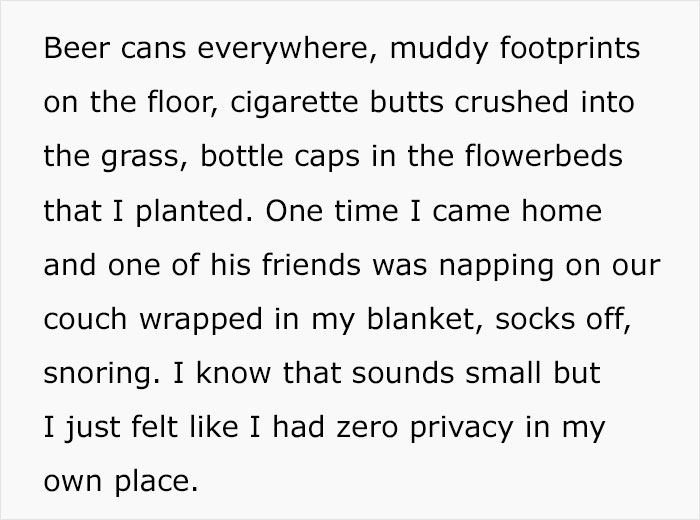 Beer cans everywhere, muddy footprints on the floor, cigarette butts crushed into the grass, bottle caps in the flowerbeds that I planted. One time I came home and one of his friends was napping on our couch wrapped in my blanket, socks off, snoring. I know that sounds small but I just felt like I had zero privacy in my own place.